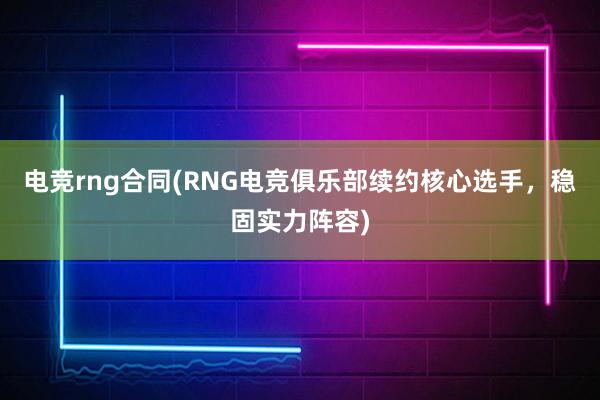 电竞rng合同(RNG电竞俱乐部续约核心选手，稳固实力阵容)